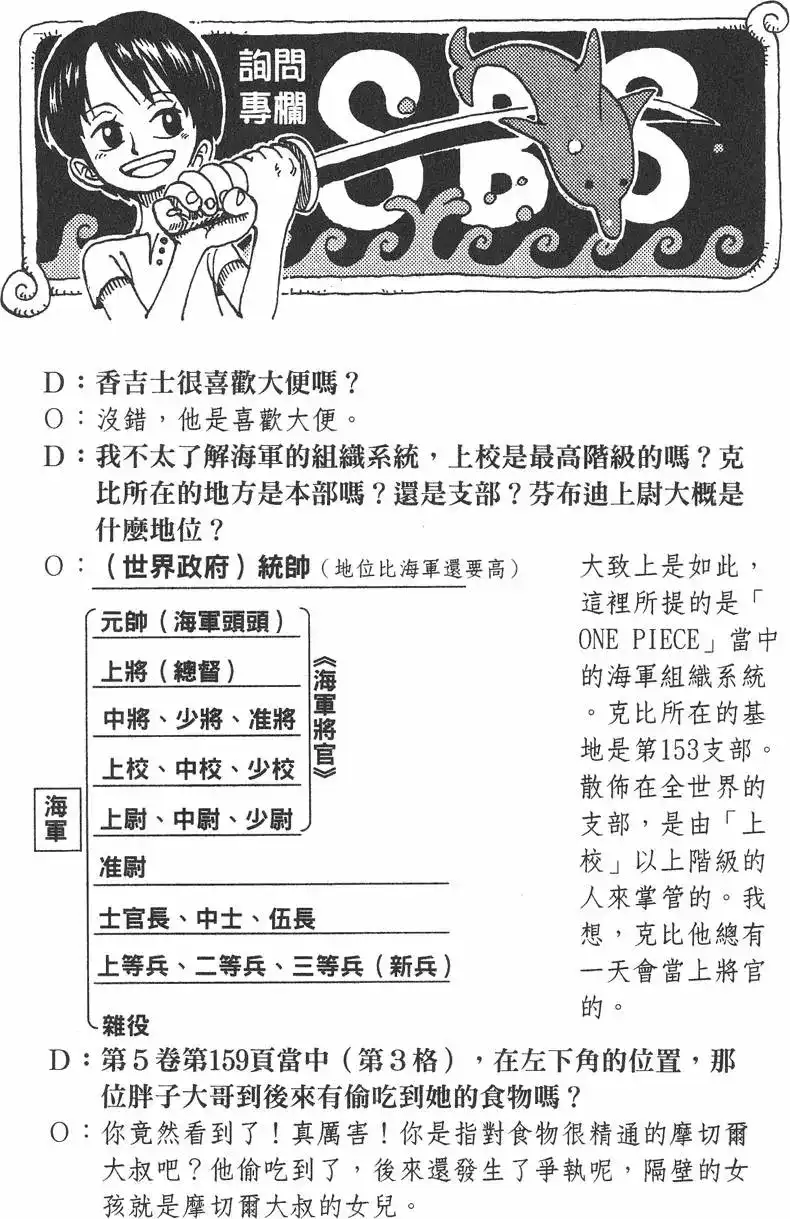 詢問專欄 SBS

D：香吉士很喜歡大便嗎？
O：沒錯，他是喜歡大便。
D：我不太了解海軍的組織系統，上校是最高階級的嗎？克比所在的地方是本部嗎？還是支部？芬布迪上尉大概是什麼地位？
O：（世界政府）統帥（地位比海軍還要高）

海軍
元帥（海軍頭頭）
上將（總督）
中將、少將、准將
上校、中校、少校
上尉、中尉、少尉
《海軍將官》
准尉
士官長、中士、伍長
上等兵、二等兵、三等兵（新兵）
雜役

大致上是如此，這裡所提的是「ONE PIECE」當中的海軍組織系統。克比所在的基地是第153支部。散佈在全世界的支部，是由「上校」以上階級的人來掌管的。我想，克比他總有一天會當上將官的。

D：第5卷第159頁當中（第3格），在左下角的位置，那位胖子大哥到後來有偷吃到她的食物嗎？
O：你竟然看到了！真厲害！你是指對食物很精通的摩切爾大叔吧？他偷吃到了，後來還發生了爭執呢，隔壁的女孩就是摩切爾大叔的女兒。